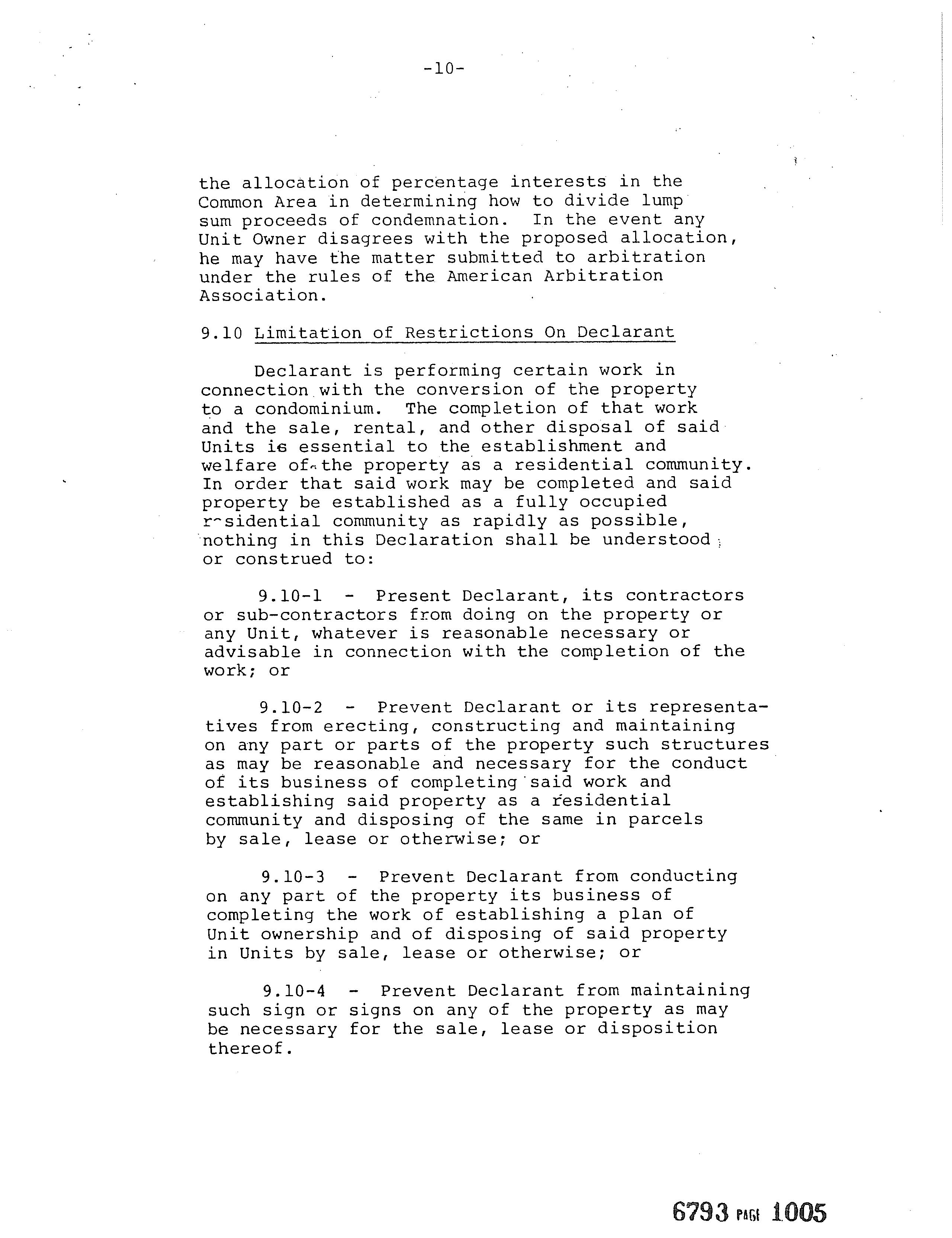 -10-

the allocation of percentage interests in the Common Area in determining how to divide lump sum proceeds of condemnation. In the event any Unit Owner disagrees with the proposed allocation, he may have the matter submitted to arbitration under the rules of the American Arbitration Association.

9.10 Limitation of Restrictions On Declarant

Declarant is performing certain work in connection with the conversion of the property to a condominium. The completion of that work and the sale, rental, and other disposal of said Units is essential to the establishment and welfare of the property as a residential community. In order that said work may be completed and said property be established as a fully occupied residential community as rapidly as possible, nothing in this Declaration shall be understood or construed to:

9.10-1 - Present Declarant, its contractors or sub-contractors from doing on the property or any Unit, whatever is reasonable necessary or advisable in connection with the completion of the work; or

9.10-2 - Prevent Declarant or its representatives from erecting, constructing and maintaining on any part or parts of the property such structures as may be reasonable and necessary for the conduct of its business of completing said work and establishing said property as a residential community and disposing of the same in parcels by sale, lease or otherwise; or

9.10-3 - Prevent Declarant from conducting on any part of the property its business of completing the work of establishing a plan of Unit ownership and of disposing of said property in Units by sale, lease or otherwise; or

9.10-4 - Prevent Declarant from maintaining such sign or signs on any of the property as may be necessary for the sale, lease or disposition thereof.

6793 PAGE 1005